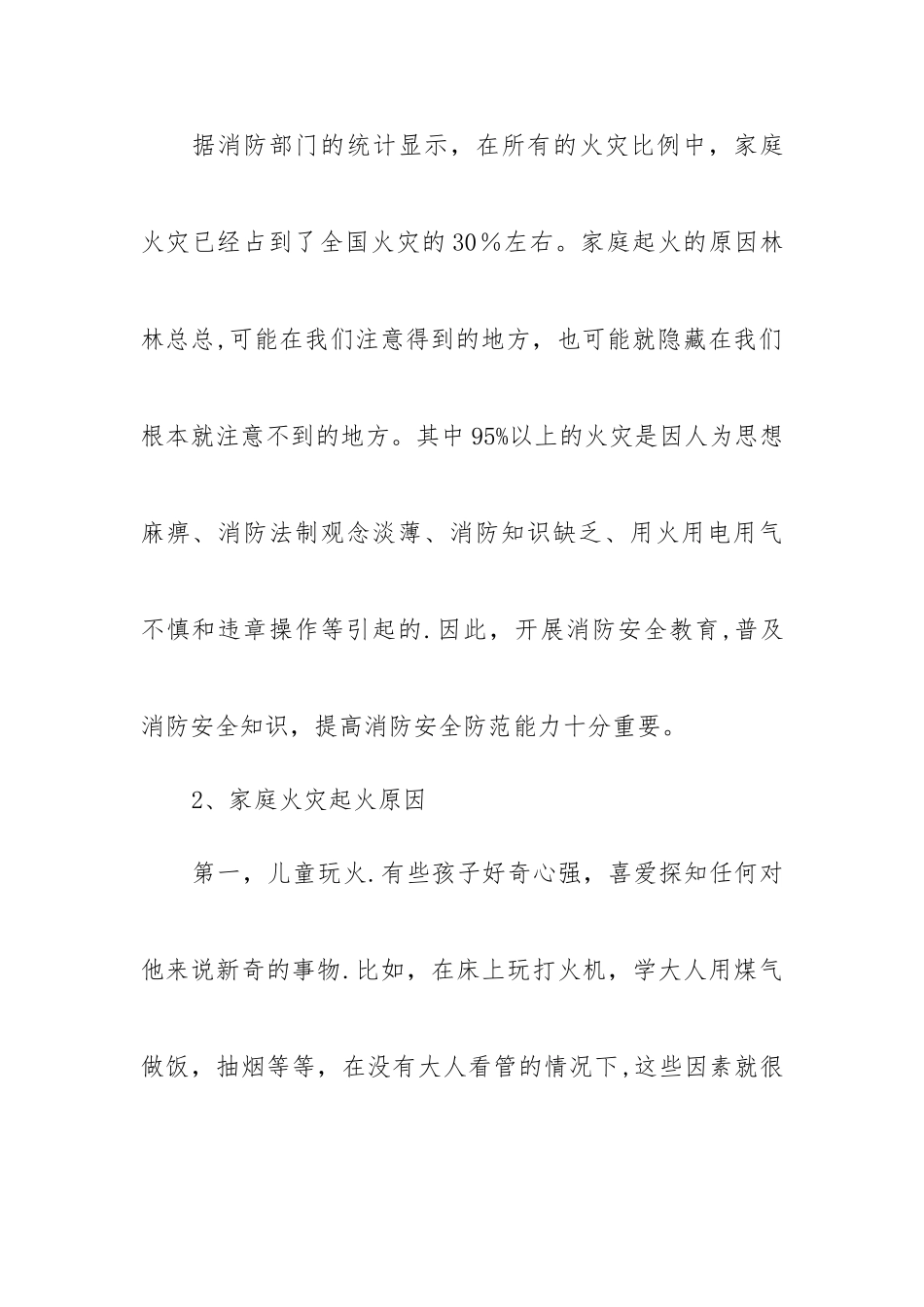 据消防部门的统计显示，在所有的火灾比例中，家庭火灾已经占到了全国火灾的30％左右。家庭起火的原因林林总总,可能在我们注意得到的地方，也可能就隐藏在我们根本就注意不到的地方。其中95%以上的火灾是因人为思想麻痹、消防法制观念淡薄、消防知识缺乏、用火用电用气不慎和违章操作等引起的.因此，开展消防安全教育,普及消防安全知识，提高消防安全防范能力十分重要。

2、家庭火灾起火原因

第一，儿童玩火.有些孩子好奇心强，喜爱探知任何对他来说新奇的事物.比如，在床上玩打火机，学大人用煤气做饭，抽烟等等，在没有大人看管的情况下,这些因素就很